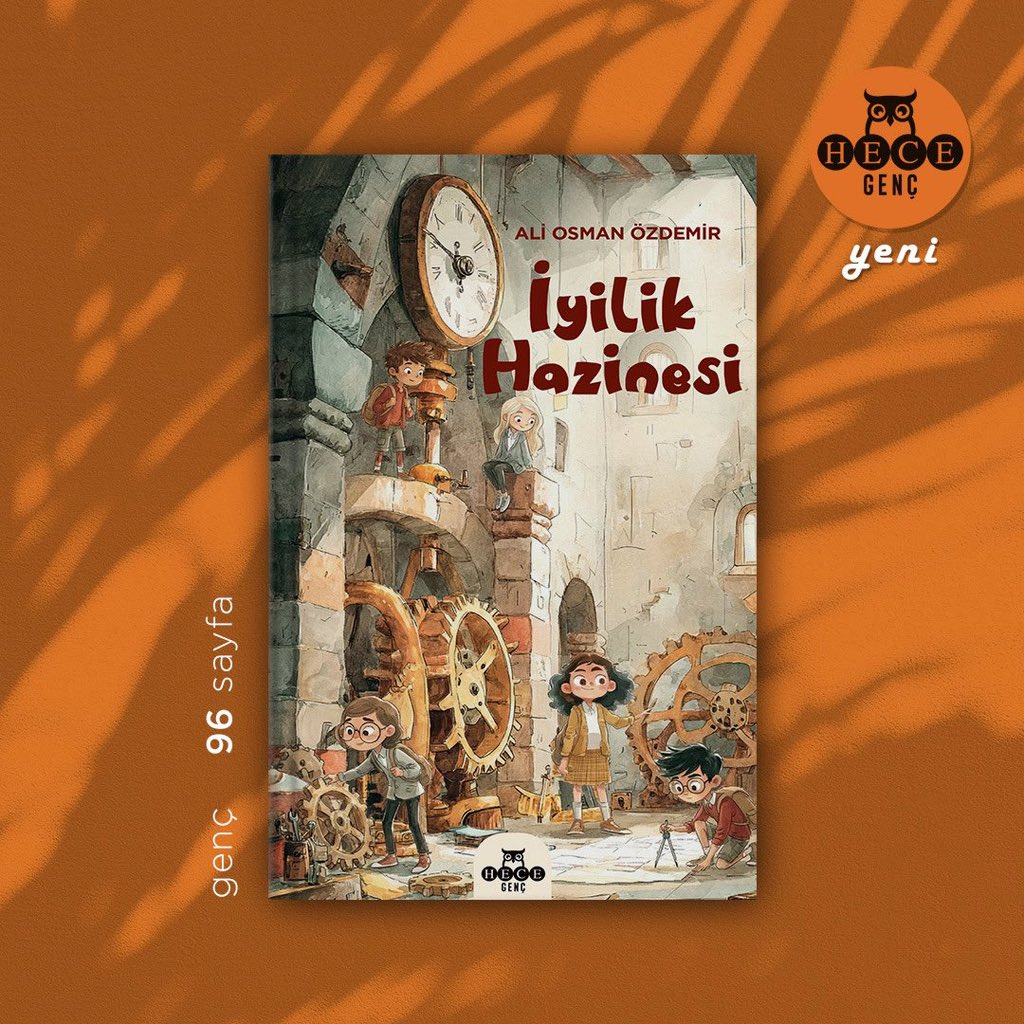 HECE
GENÇ

yeni

ALİ OSMAN ÖZDEMİR

İyilik Hazinesi

HECE
GENÇ

genç 96 sayfa